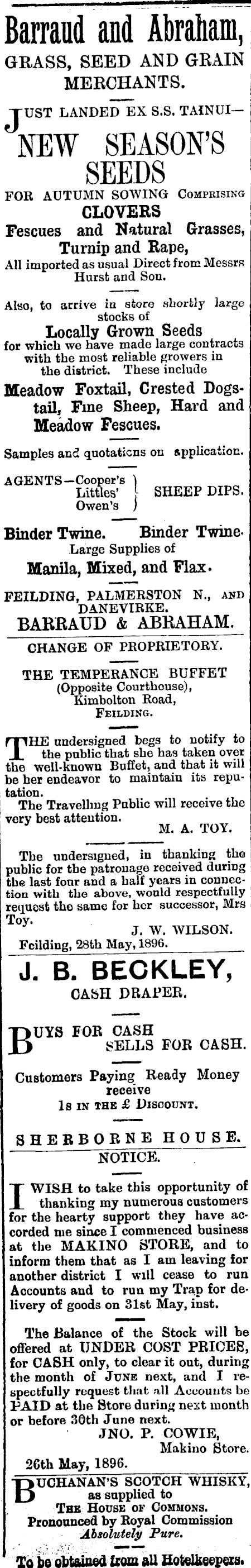 Barraud and Abraham,
GRASS, SEED AND GRAIN MERCHANTS.

JUST LANDED EX S.S. TAINUI—
NEW SEASON'S SEEDS
FOR AUTUMN SOWING COMPRISING
CLOVERS
Fescues and Natural Grasses, Turnip and Rape,
All imported as usual Direct from Messrs Hurst and Son.

Also, to arrive in store shortly large stocks of
Locally Grown Seeds
for which we have made large contracts with the most reliable growers in the district. These include
Meadow Foxtail, Crested Dogstail, Fine Sheep, Hard and Meadow Fescues.

Samples and quotations on application.

AGENTS—Cooper's Littles' Owen's SHEEP DIPS.

Binder Twine. Binder Twine.
Large Supplies of
Manila, Mixed, and Flax.

FEILDING, PALMERSTON N., AND DANEVIRKE.
BARRAUD & ABRAHAM.

CHANGE OF PROPRIETORY.

THE TEMPERANCE BUFFET
(Opposite Courthouse),
Kimbolton Road,
FEILDING.

THE undersigned begs to notify to the public that she has taken over the well-known Buffet, and that it will be her endeavor to maintain its reputation.
The Travelling Public will receive the very best attention.
M. A. TOY.

The undersigned, in thanking the public for the patronage received during the last four and a half years in connection with the above, would respectfully request the same for her successor, Mrs Toy.
J. W. WILSON.
Feilding, 28th May, 1896.

J. B. BECKLEY,
CASH DRAPER.

BUYS FOR CASH
SELLS FOR CASH.

Customers Paying Ready Money receive
1s IN THE £ DISCOUNT.

SHERBORNE HOUSE.

NOTICE.

I WISH to take this opportunity of thanking my numerous customers for the hearty support they have accorded me since I commenced business at the MAKINO STORE, and to inform them that as I am leaving for another district I will cease to run Accounts and to run my Trap for delivery of goods on 31st May, inst.

The Balance of the Stock will be offered at UNDER COST PRICES, for CASH only, to clear it out, during the month of JUNE next, and I respectfully request that all Accounts be PAID at the Store during next month or before 30th June next.
JNO. P. COWIE,
Makino Store.
26th May, 1896.

BUCHANAN'S SCOTCH WHISKY, as supplied to
THE HOUSE OF COMMONS.
Pronounced by Royal Commission
Absolutely Pure.
To be obtained from all Hotelkeepers.